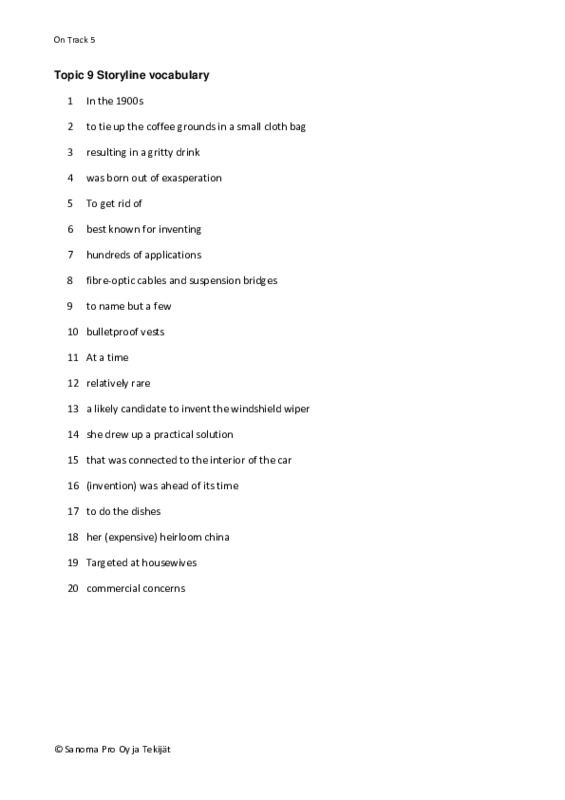 On Track 5

Topic 9 Storyline vocabulary

1 In the 1900s

2 to tie up the coffee grounds in a small cloth bag

3 resulting in a gritty drink

4 was born out of exasperation

5 To get rid of

6 best known for inventing

7 hundreds of applications

8 fibre-optic cables and suspension bridges

9 to name but a few

10 bulletproof vests

11 At a time

12 relatively rare

13 a likely candidate to invent the windshield wiper

14 she drew up a practical solution

15 that was connected to the interior of the car

16 (invention) was ahead of its time

17 to do the dishes

18 her (expensive) heirloom china

19 Targeted at housewives

20 commercial concerns

© Sanoma Pro Oy ja Tekijät